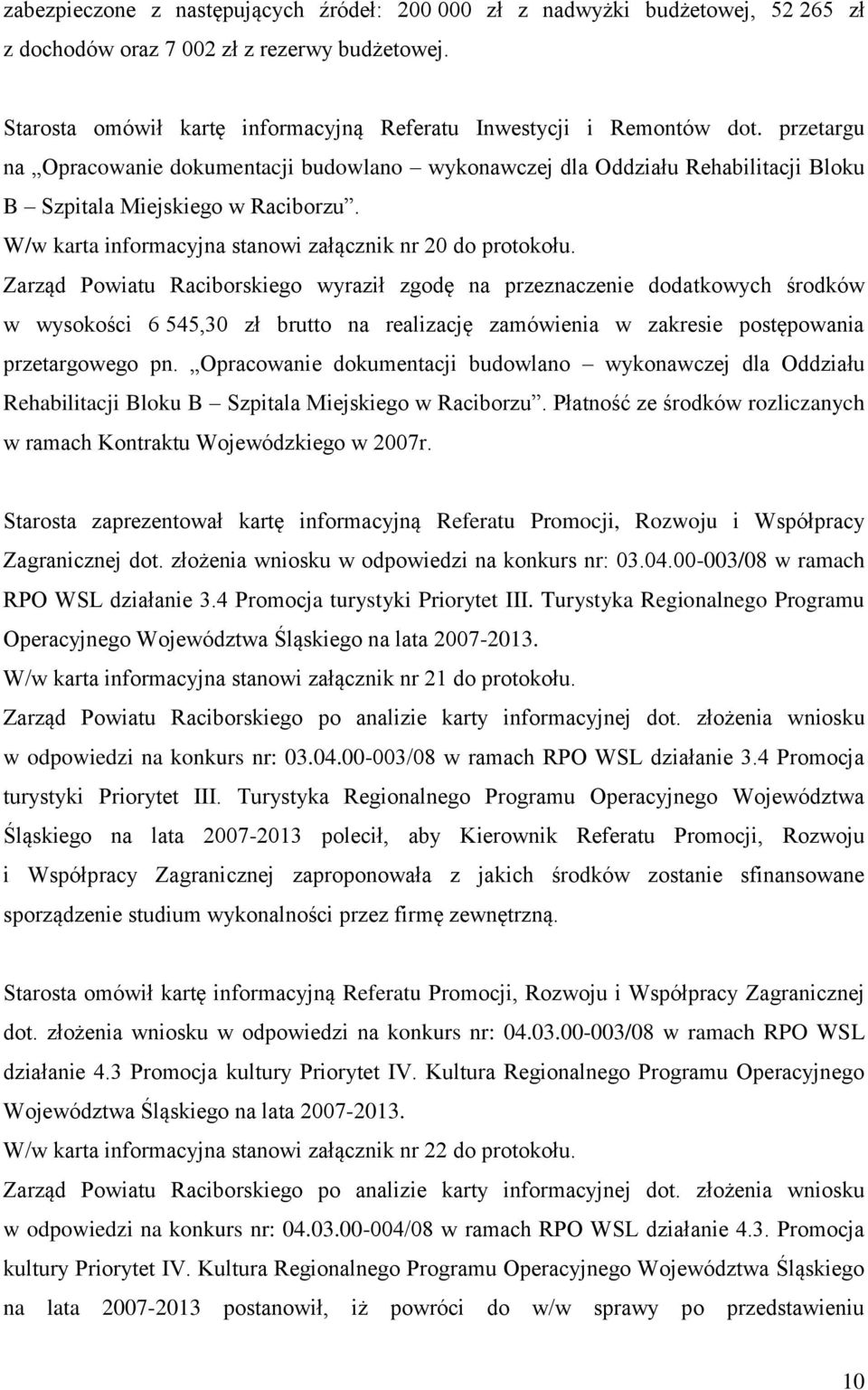 zabezpieczone z następujących źródeł: 200 000 zł z nadwyżki budżetowej, 52 265 zł z dochodów oraz 7 002 zł z rezerwy budżetowej.

Starosta omówił kartę informacyjną Referatu Inwestycji i Remontów dot. przetargu na „Opracowanie dokumentacji budowlano – wykonawczej dla Oddziału Rehabilitacji Bloku B – Szpitala Miejskiego w Raciborzu”.
W/w karta informacyjna stanowi załącznik nr 20 do protokołu.
Zarząd Powiatu Raciborskiego wyraził zgodę na przeznaczenie dodatkowych środków w wysokości 6 545,30 zł brutto na realizację zamówienia w zakresie postępowania przetargowego pn. „Opracowanie dokumentacji budowlano – wykonawczej dla Oddziału Rehabilitacji Bloku B – Szpitala Miejskiego w Raciborzu”. Płatność ze środków rozliczanych w ramach Kontraktu Wojewódzkiego w 2007r.

Starosta zaprezentował kartę informacyjną Referatu Promocji, Rozwoju i Współpracy Zagranicznej dot. złożenia wniosku w odpowiedzi na konkurs nr: 03.04.00-003/08 w ramach RPO WSL działanie 3.4 Promocja turystyki Priorytet III. Turystyka Regionalnego Programu Operacyjnego Województwa Śląskiego na lata 2007-2013.
W/w karta informacyjna stanowi załącznik nr 21 do protokołu.
Zarząd Powiatu Raciborskiego po analizie karty informacyjnej dot. złożenia wniosku w odpowiedzi na konkurs nr: 03.04.00-003/08 w ramach RPO WSL działanie 3.4 Promocja turystyki Priorytet III. Turystyka Regionalnego Programu Operacyjnego Województwa Śląskiego na lata 2007-2013 polecił, aby Kierownik Referatu Promocji, Rozwoju i Współpracy Zagranicznej zaproponowała z jakich środków zostanie sfinansowane sporządzenie studium wykonalności przez firmę zewnętrzną.

Starosta omówił kartę informacyjną Referatu Promocji, Rozwoju i Współpracy Zagranicznej dot. złożenia wniosku w odpowiedzi na konkurs nr: 04.03.00-003/08 w ramach RPO WSL działanie 4.3 Promocja kultury Priorytet IV. Kultura Regionalnego Programu Operacyjnego Województwa Śląskiego na lata 2007-2013.
W/w karta informacyjna stanowi załącznik nr 22 do protokołu.
Zarząd Powiatu Raciborskiego po analizie karty informacyjnej dot. złożenia wniosku w odpowiedzi na konkurs nr: 04.03.00-004/08 w ramach RPO WSL działanie 4.3. Promocja kultury Priorytet IV. Kultura Regionalnego Programu Operacyjnego Województwa Śląskiego na lata 2007-2013 postanowił, iż powróci do w/w sprawy po przedstawieniu

10